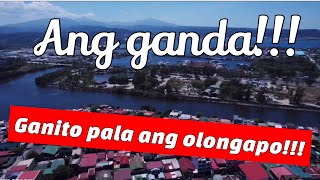 Ang ganda!!!

Ganito pala ang olongapo!!!